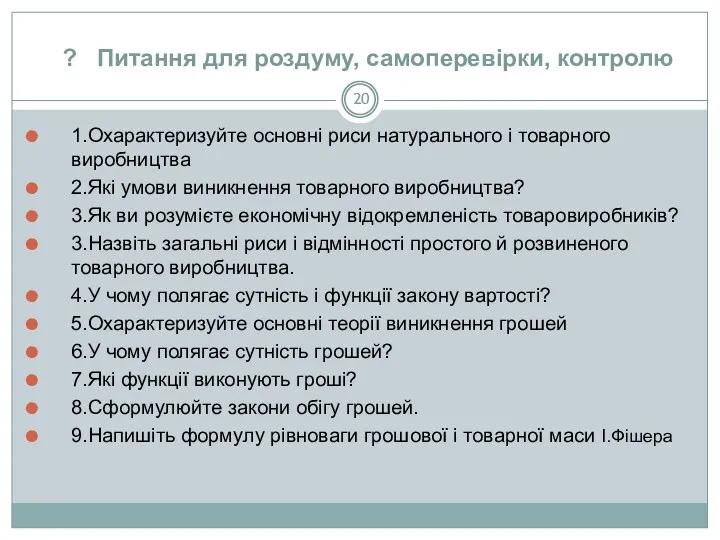 ? Питання для роздуму, самоперевірки, контролю

20

1.Охарактеризуйте основні риси натурального і товарного виробництва

2.Які умови виникнення товарного виробництва?

3.Як ви розумієте економічну відокремленість товаровиробників?

3.Назвіть загальні риси і відмінності простого й розвиненого товарного виробництва.

4.У чому полягає сутність і функції закону вартості?

5.Охарактеризуйте основні теорії виникнення грошей

6.У чому полягає сутність грошей?

7.Які функції виконують гроші?

8.Сформулюйте закони обігу грошей.

9.Напишіть формулу рівноваги грошової і товарної маси І.Фішера